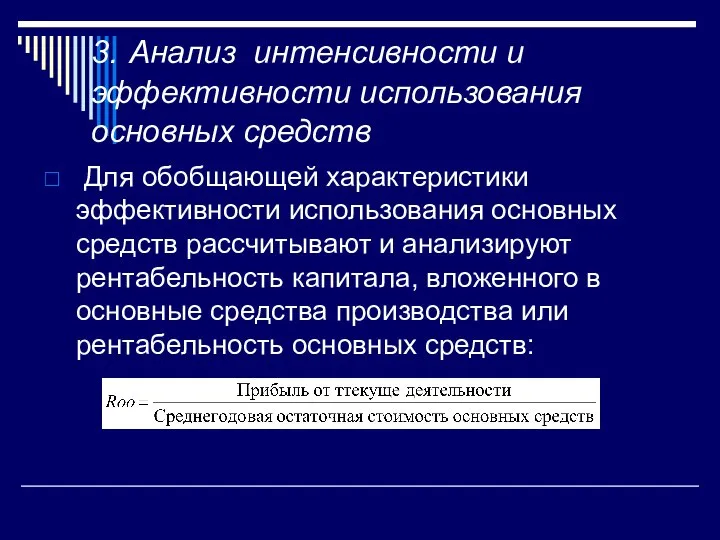 3. Анализ интенсивности и эффективности использования основных средств

Для обобщающей характеристики эффективности использования основных средств рассчитывают и анализируют рентабельность капитала, вложенного в основные средства производства или рентабельность основных средств:

$Roo = \frac{\text{Прибыль от ттекуще деятельности}}{\text{Среднегодовая остаточная стоимость основных средств}}$